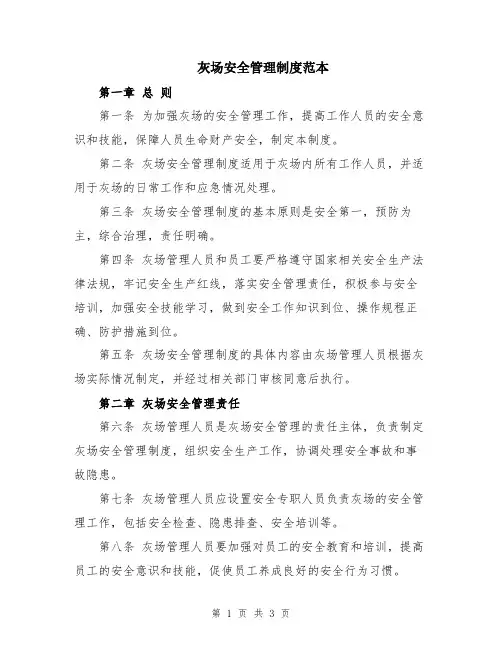 灰场安全管理制度范本

第一章 总 则

第一条 为加强灰场的安全管理工作，提高工作人员的安全意识和技能，保障人员生命财产安全，制定本制度。

第二条 灰场安全管理制度适用于灰场内所有工作人员，并适用于灰场的日常工作和应急情况处理。

第三条 灰场安全管理制度的基本原则是安全第一，预防为主，综合治理，责任明确。

第四条 灰场管理人员和员工要严格遵守国家相关安全生产法律法规，牢记安全生产红线，落实安全管理责任，积极参与安全培训，加强安全技能学习，做到安全工作知识到位、操作规程正确、防护措施到位。

第五条 灰场安全管理制度的具体内容由灰场管理人员根据灰场实际情况制定，并经过相关部门审核同意后执行。

第二章 灰场安全管理责任

第六条 灰场管理人员是灰场安全管理的责任主体，负责制定灰场安全管理制度，组织安全生产工作，协调处理安全事故和事故隐患。

第七条 灰场管理人员应设置安全专职人员负责灰场的安全管理工作，包括安全检查、隐患排查、安全培训等。

第八条 灰场管理人员要加强对员工的安全教育和培训，提高员工的安全意识和技能，促使员工养成良好的安全行为习惯。

第 1 页 共 3 页